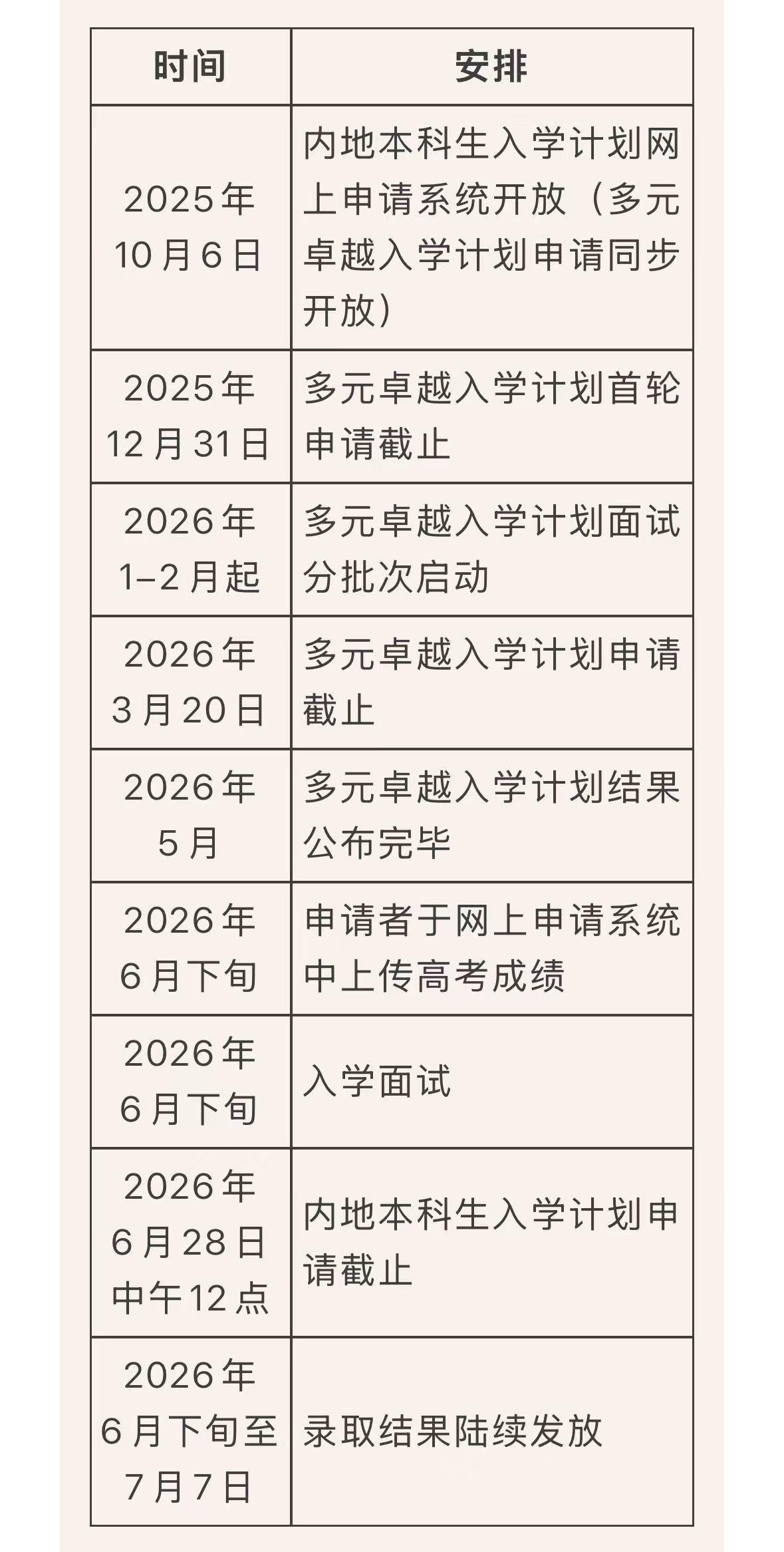 | 时间 | 安排 |
|---|---|
| 2025年10月6日 | 内地本科生入学计划网上申请系统开放（多元卓越入学计划申请同步开放） |
| 2025年12月31日 | 多元卓越入学计划首轮申请截止 |
| 2026年1–2月起 | 多元卓越入学计划面试分批次启动 |
| 2026年3月20日 | 多元卓越入学计划申请截止 |
| 2026年5月 | 多元卓越入学计划结果公布完毕 |
| 2026年6月下旬 | 申请者于网上申请系统中上传高考成绩 |
| 2026年6月下旬 | 入学面试 |
| 2026年6月28日中午12点 | 内地本科生入学计划申请截止 |
| 2026年6月下旬至7月7日 | 录取结果陆续发放 |